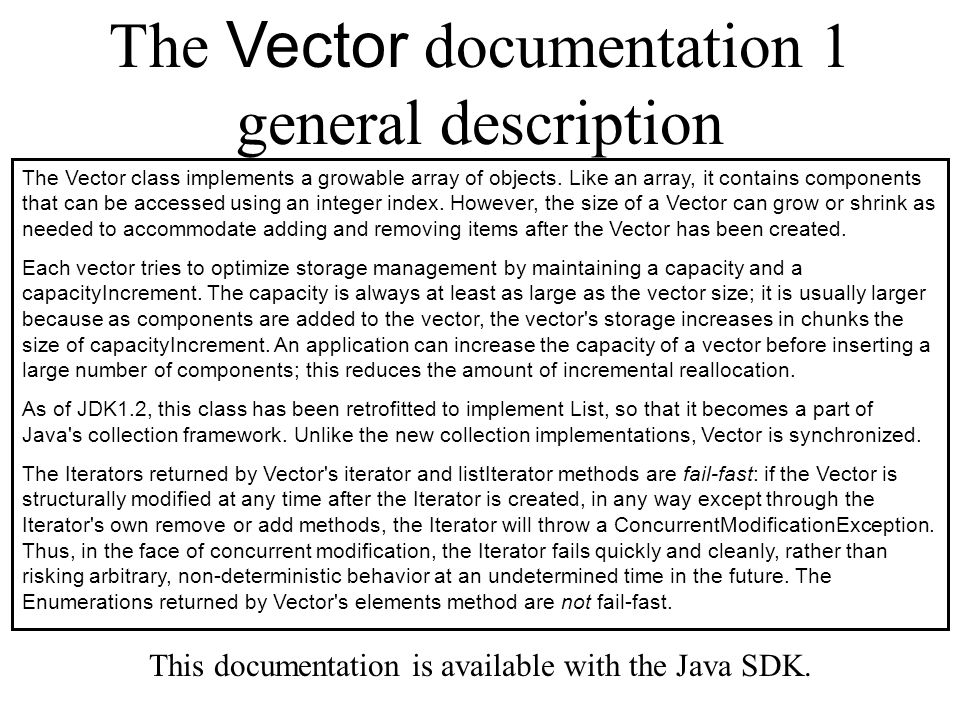 The Vector documentation 1 general description

The Vector class implements a growable array of objects. Like an array, it contains components that can be accessed using an integer index. However, the size of a Vector can grow or shrink as needed to accommodate adding and removing items after the Vector has been created.

Each vector tries to optimize storage management by maintaining a capacity and a capacityIncrement. The capacity is always at least as large as the vector size; it is usually larger because as components are added to the vector, the vector's storage increases in chunks the size of capacityIncrement. An application can increase the capacity of a vector before inserting a large number of components; this reduces the amount of incremental reallocation.

As of JDK1.2, this class has been retrofitted to implement List, so that it becomes a part of Java's collection framework. Unlike the new collection implementations, Vector is synchronized.

The Iterators returned by Vector's iterator and listIterator methods are fail-fast: if the Vector is structurally modified at any time after the Iterator is created, in any way except through the Iterator's own remove or add methods, the Iterator will throw a ConcurrentModificationException. Thus, in the face of concurrent modification, the Iterator fails quickly and cleanly, rather than risking arbitrary, non-deterministic behavior at an undetermined time in the future. The Enumerations returned by Vector's elements method are not fail-fast.

This documentation is available with the Java SDK.